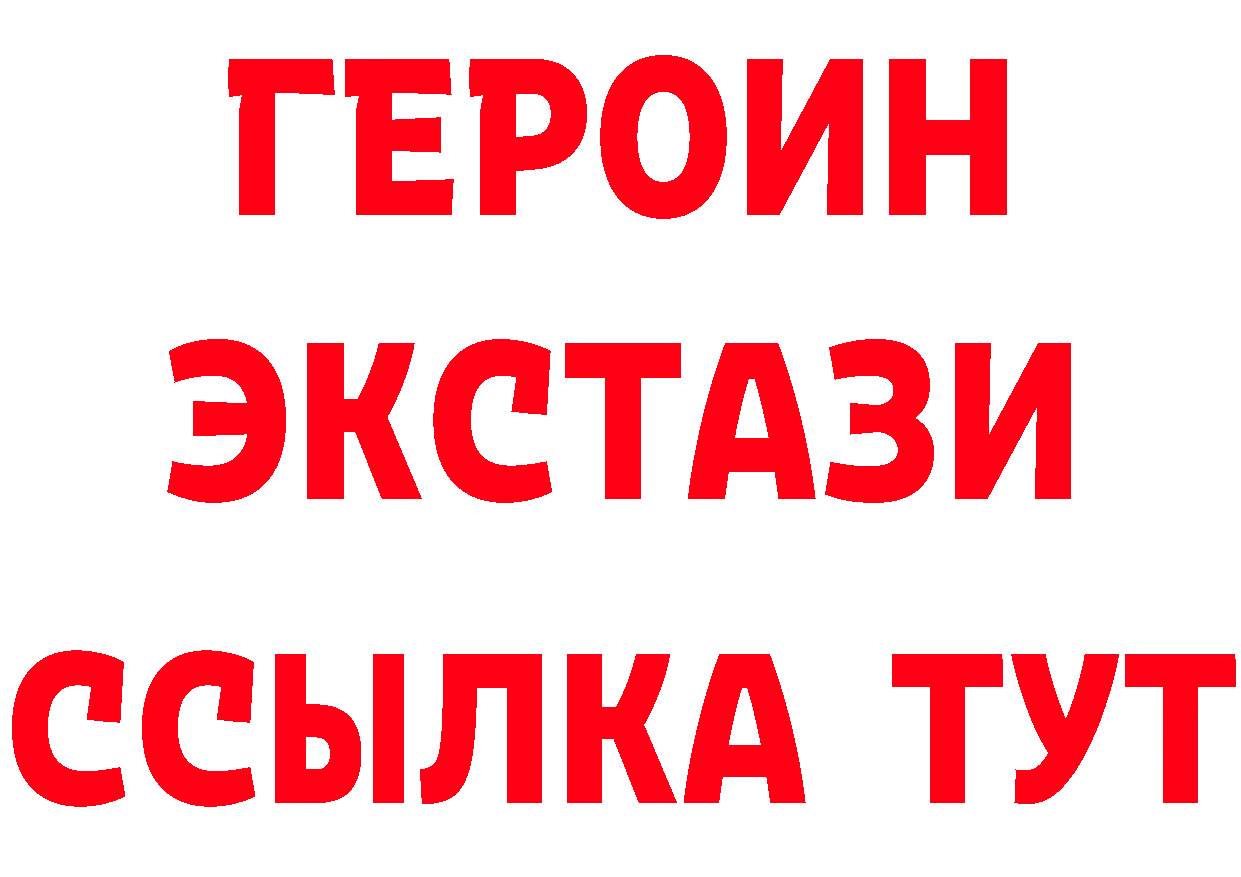 ГЕРОИН
ЭКСТАЗИ
ССЫЛКА ТУТ